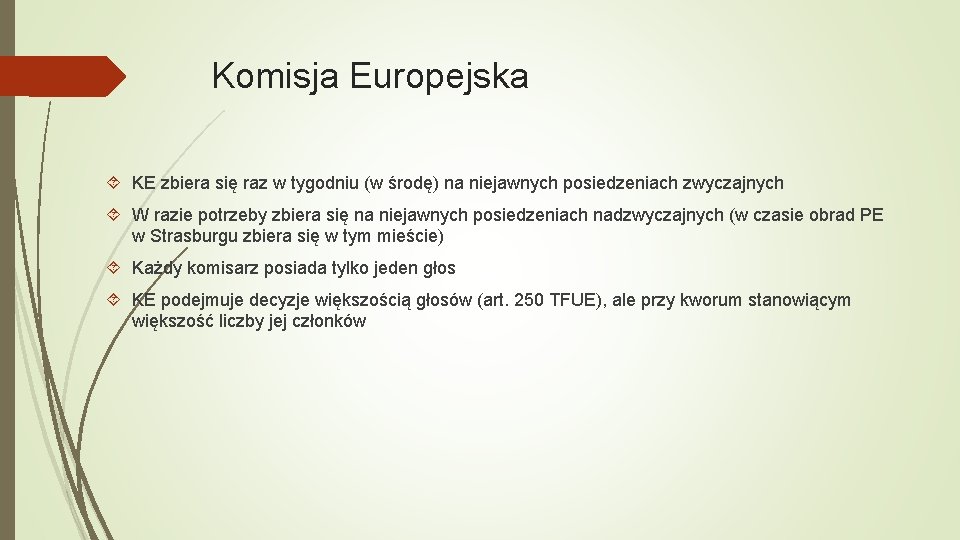 Komisja Europejska

KE zbiera się raz w tygodniu (w środę) na niejawnych posiedzeniach zwyczajnych

W razie potrzeby zbiera się na niejawnych posiedzeniach nadzwyczajnych (w czasie obrad PE w Strasburgu zbiera się w tym mieście)

Każdy komisarz posiada tylko jeden głos

KE podejmuje decyzje większością głosów (art. 250 TFUE), ale przy kworum stanowiącym większość liczby jej członków